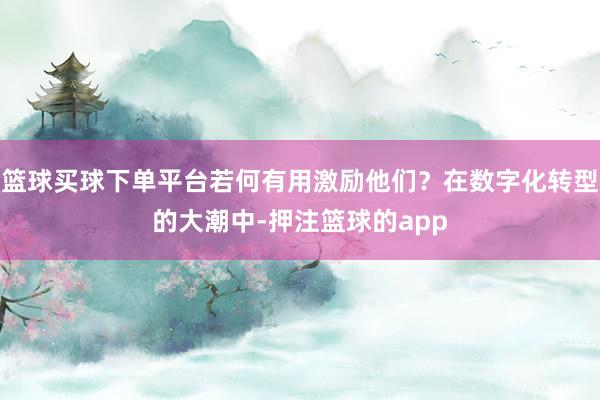 篮球买球下单平台若何有用激励他们？在数字化转型的大潮中-押注篮球的app